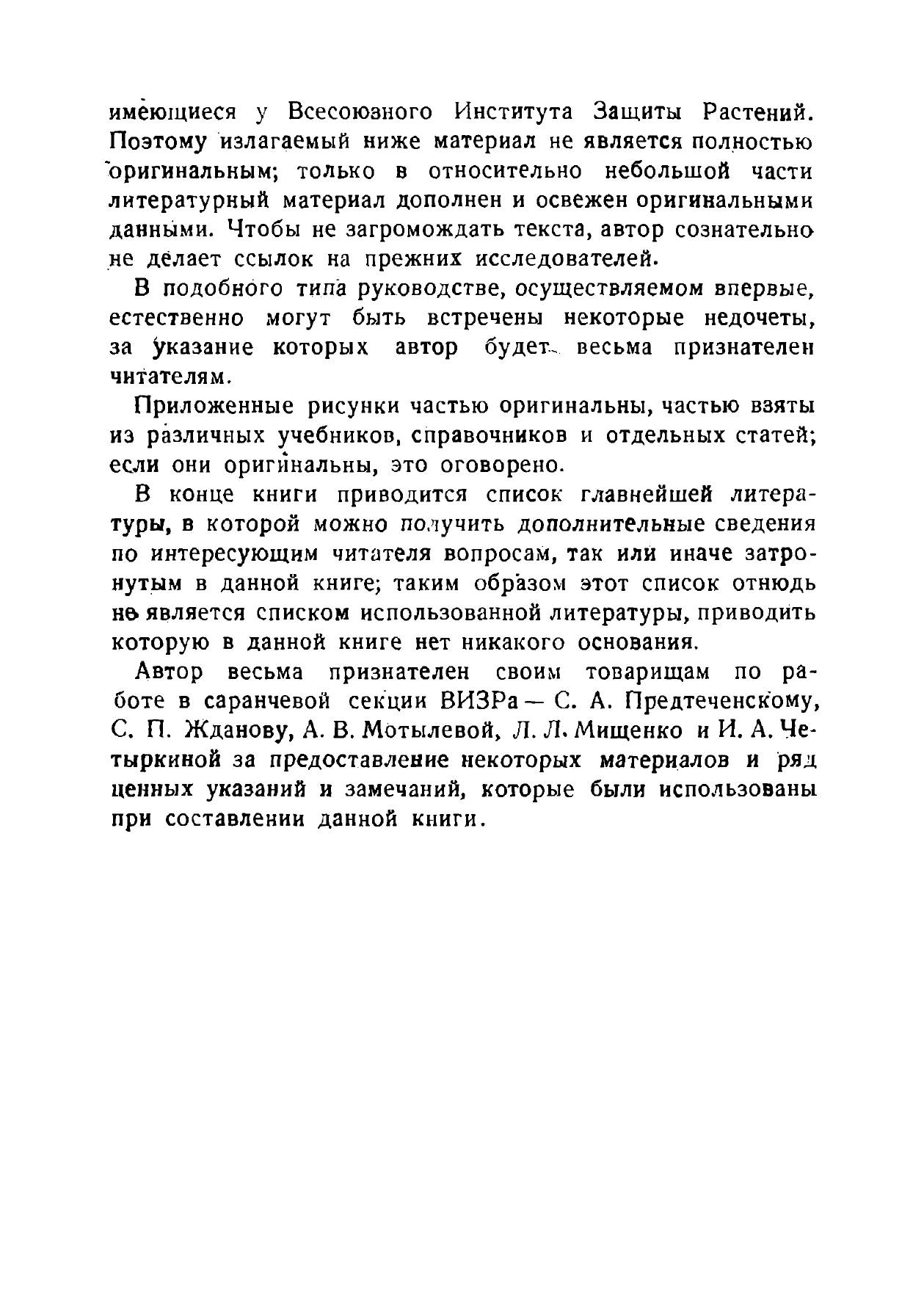 имеющиеся у Всесоюзного Института Защиты Растений. Поэтому излагаемый ниже материал не является полностью оригинальным; только в относительно небольшой части литературный материал дополнен и освежен оригинальными данными. Чтобы не загромождать текста, автор сознательно не делает ссылок на прежних исследователей.

В подобного типа руководстве, осуществляемом впервые, естественно могут быть встречены некоторые недочеты, за указание которых автор будет весьма признателен читателям.

Приложенные рисунки частью оригинальны, частью взяты из различных учебников, справочников и отдельных статей; если они оригинальны, это оговорено.

В конце книги приводится список главнейшей литературы, в которой можно получить дополнительные сведения по интересующим читателя вопросам, так или иначе затронутым в данной книге; таким образом этот список отнюдь не является списком использованной литературы, приводить которую в данной книге нет никакого основания.

Автор весьма признателен своим товарищам по работе в саранчевой секции ВИЗРа — С. А. Предтеченскому, С. П. Жданову, А. В. Мотылевой, Л. Л. Мищенко и И. А. Четыркиной за предоставление некоторых материалов и ряд ценных указаний и замечаний, которые были использованы при составлении данной книги.